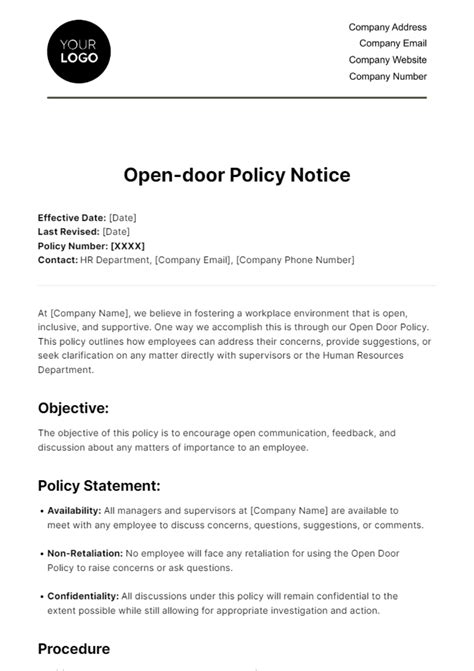 YOUR LOGO

Company Address
Company Email
Company Website
Company Number

Open-door Policy Notice

Effective Date: [Date]
Last Revised: [Date]
Policy Number: [XXXX]
Contact: HR Department, [Company Email], [Company Phone Number]

At [Company Name], we believe in fostering a workplace environment that is open, inclusive, and supportive. One way we accomplish this is through our Open Door Policy. This policy outlines how employees can address their concerns, provide suggestions, or seek clarification on any matter directly with supervisors or the Human Resources Department.

Objective:

The objective of this policy is to encourage open communication, feedback, and discussion about any matters of importance to an employee.

Policy Statement:

• Availability: All managers and supervisors at [Company Name] are available to meet with any employee to discuss concerns, questions, suggestions, or comments.

• Non-Retaliation: No employee will face any retaliation for using the Open Door Policy to raise concerns or ask questions.

• Confidentiality: All discussions under this policy will remain confidential to the extent possible while still allowing for appropriate investigation and action.

Procedure